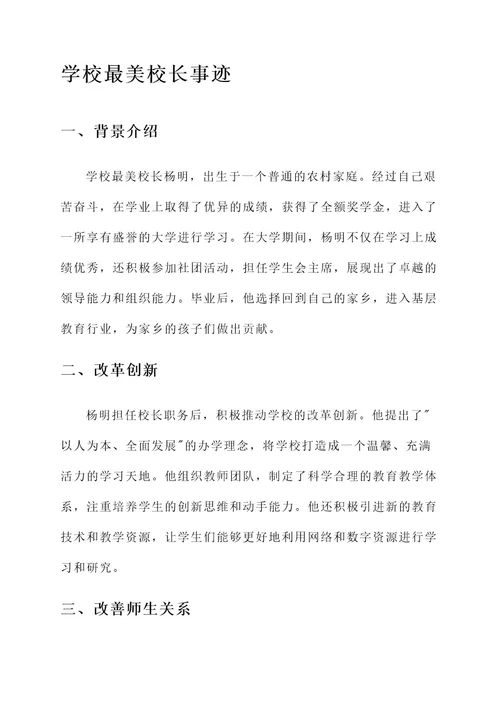 学校最美校长事迹

一、背景介绍

学校最美校长杨明，出生于一个普通的农村家庭。经过自己艰苦奋斗，在学业上取得了优异的成绩，获得了全额奖学金，进入了一所享有盛誉的大学进行学习。在大学期间，杨明不仅在学习上成绩优秀，还积极参加社团活动，担任学生会主席，展现出了卓越的领导能力和组织能力。毕业后，他选择回到自己的家乡，进入基层教育行业，为家乡的孩子们做出贡献。

二、改革创新

杨明担任校长职务后，积极推动学校的改革创新。他提出了"以人为本、全面发展"的办学理念，将学校打造成一个温馨、充满活力的学习天地。他组织教师团队，制定了科学合理的教育教学体系，注重培养学生的创新思维和动手能力。他还积极引进新的教育技术和教学资源，让学生们能够更好地利用网络和数字资源进行学习和研究。

三、改善师生关系